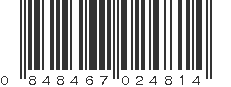 0 848467 024814